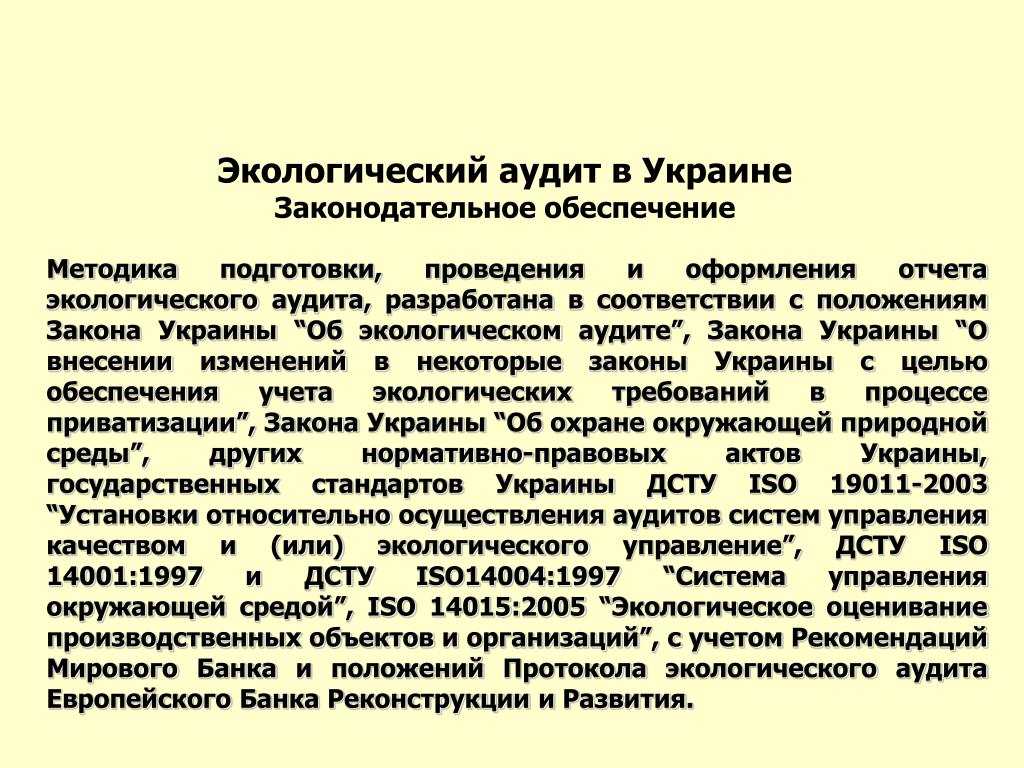 Экологический аудит в Украине
Законодательное обеспечение

Методика подготовки, проведения и оформления отчета экологического аудита, разработана в соответствии с положениям Закона Украины “Об экологическом аудите”, Закона Украины “О внесении изменений в некоторые законы Украины с целью обеспечения учета экологических требований в процессе приватизации”, Закона Украины “Об охране окружающей природной среды”, других нормативно-правовых актов Украины, государственных стандартов Украины ДСТУ ISO 19011-2003 “Установки относительно осуществления аудитов систем управления качеством и (или) экологического управление”, ДСТУ ISO 14001:1997 и ДСТУ ISO14004:1997 “Система управления окружающей средой”, ISO 14015:2005 “Экологическое оценивание производственных объектов и организаций”, с учетом Рекомендаций Мирового Банка и положений Протокола экологического аудита Европейского Банка Реконструкции и Развития.